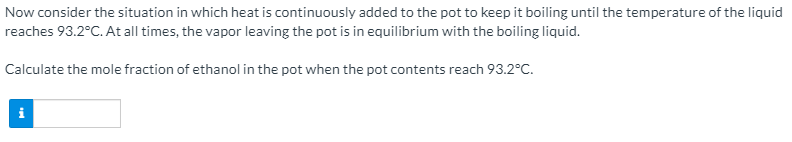 Now consider the situation in which heat is continuously added to the pot to keep it boiling until the temperature of the liquid reaches 93.2°C. At all times, the vapor leaving the pot is in equilibrium with the boiling liquid.

Calculate the mole fraction of ethanol in the pot when the pot contents reach 93.2°C.

i